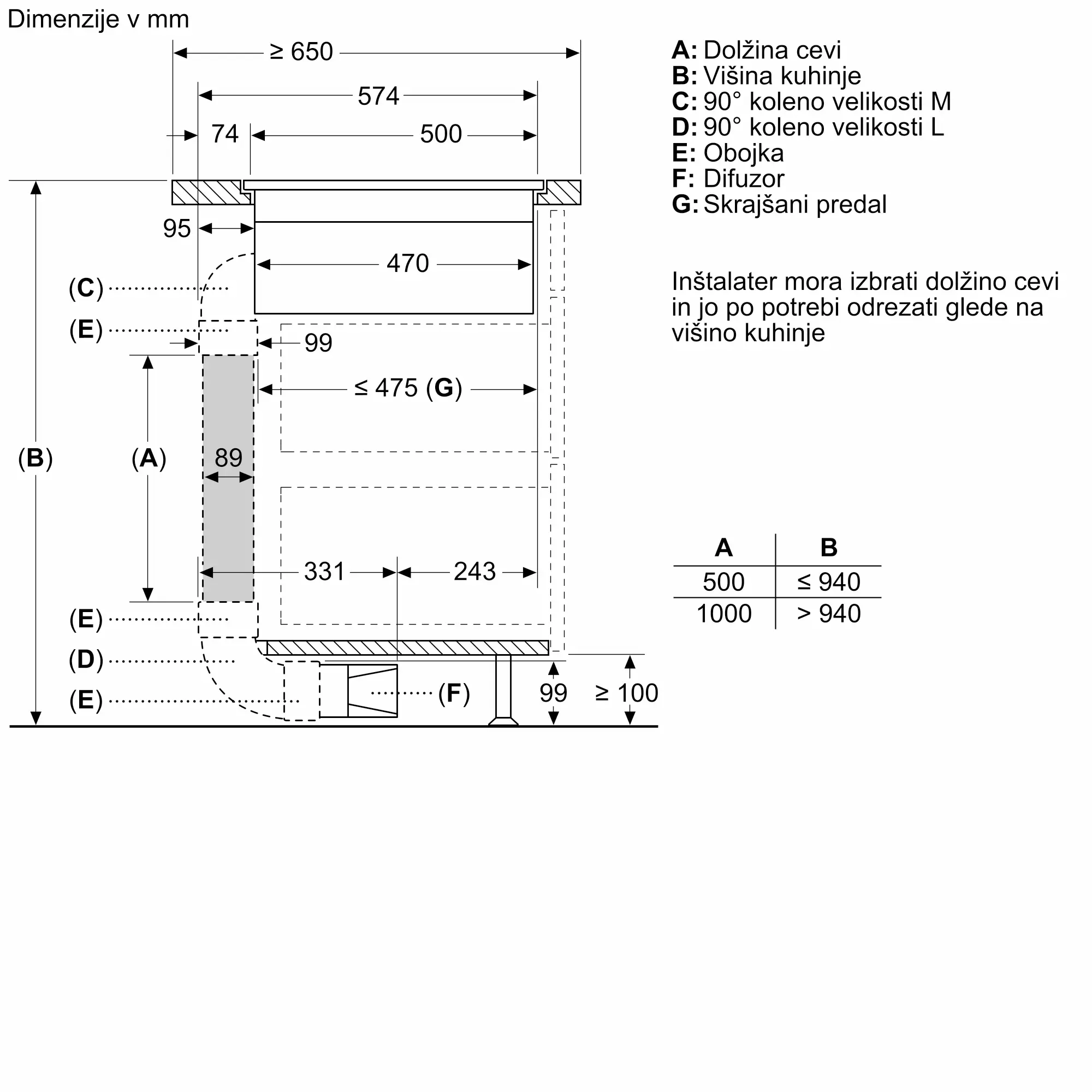 Dimenzije v mm

≥ 650
574
74
500
95
470
(C)
(E)
99
≤ 475 (G)
(B)
(A)
89
331
243
(E)
(D)
(E)
(F)
99
≥ 100

A: Dolžina cevi
B: Višina kuhinje
C: 90° koleno velikosti M
D: 90° koleno velikosti L
E: Obojka
F: Difuzor
G: Skrajšani predal

Inštalater mora izbrati dolžino cevi in jo po potrebi odrezati glede na višino kuhinje

| A | B |
|---|---|
| 500 | ≤ 940 |
| 1000 | > 940 |